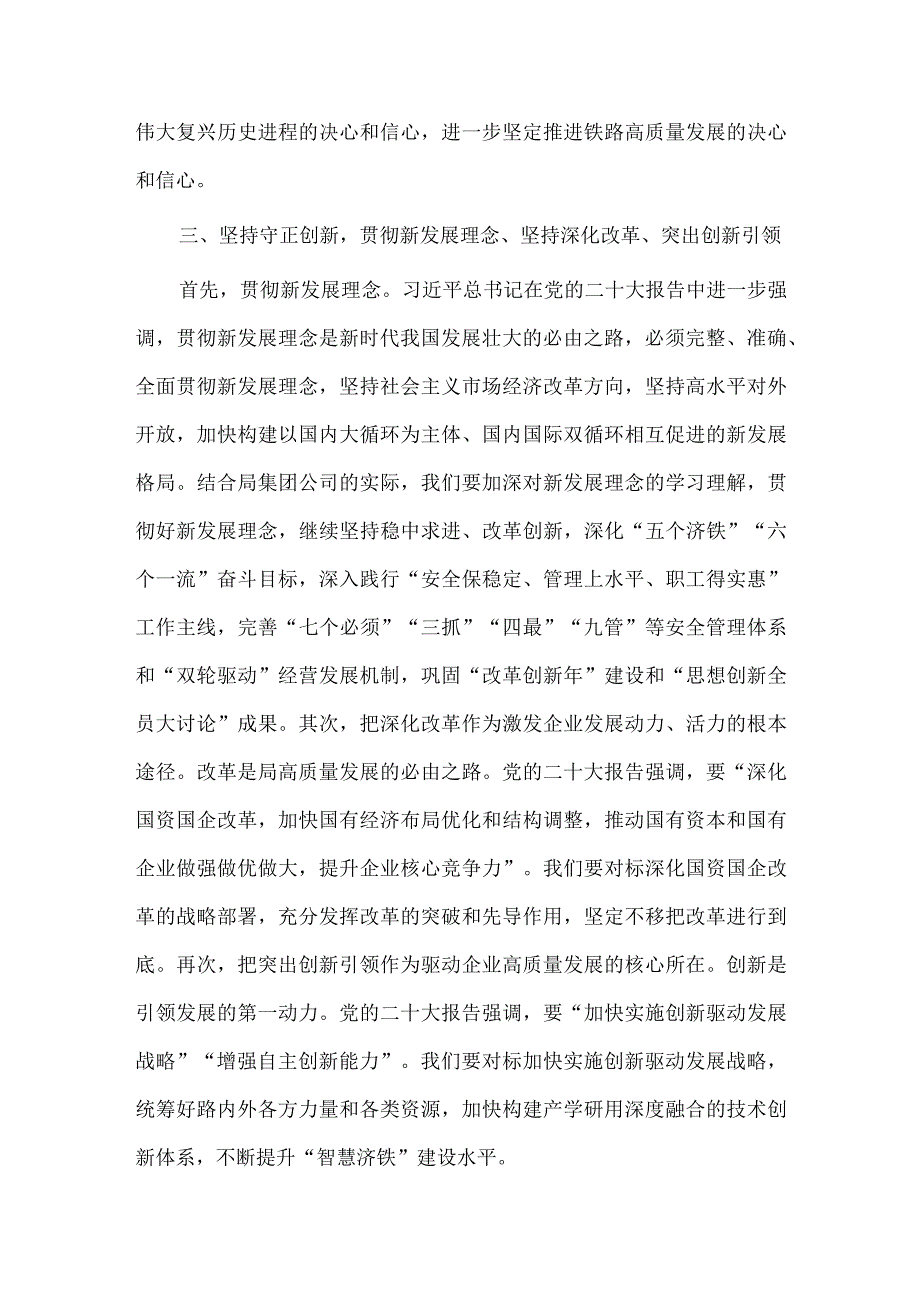 伟大复兴历史进程的决心和信心，进一步坚定推进铁路高质量发展的决心和信心。

三、坚持守正创新，贯彻新发展理念、坚持深化改革、突出创新引领

首先，贯彻新发展理念。习近平总书记在党的二十大报告中进一步强调，贯彻新发展理念是新时代我国发展壮大的必由之路，必须完整、准确、全面贯彻新发展理念，坚持社会主义市场经济改革方向，坚持高水平对外开放，加快构建以国内大循环为主体、国内国际双循环相互促进的新发展格局。结合局集团公司的实际，我们要加深对新发展理念的学习理解，贯彻好新发展理念，继续坚持稳中求进、改革创新，深化“五个济铁”“六个一流”奋斗目标，深入践行“安全保稳定、管理上水平、职工得实惠”工作主线，完善“七个必须”“三抓”“四最”“九管”等安全管理体系和“双轮驱动”经营发展机制，巩固“改革创新年”建设和“思想创新全员大讨论”成果。其次，把深化改革作为激发企业发展动力、活力的根本途径。改革是局高质量发展的必由之路。党的二十大报告强调，要“深化国资国企改革，加快国有经济布局优化和结构调整，推动国有资本和国有企业做强做优做大，提升企业核心竞争力”。我们要对标深化国资国企改革的战略部署，充分发挥改革的突破和先导作用，坚定不移把改革进行到底。再次，把突出创新引领作为驱动企业高质量发展的核心所在。创新是引领发展的第一动力。党的二十大报告强调，要“加快实施创新驱动发展战略”“增强自主创新能力”。我们要对标加快实施创新驱动发展战略，统筹好路内外各方力量和各类资源，加快构建产学研用深度融合的技术创新体系，不断提升“智慧济铁”建设水平。